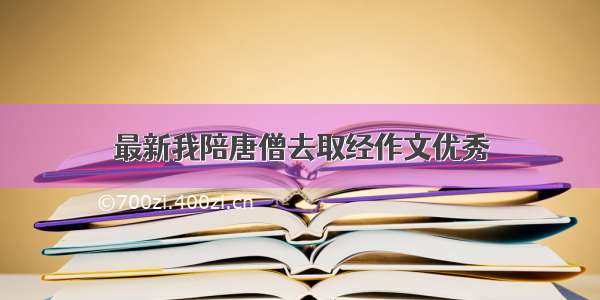 最新我陪唐僧去取经作文优秀

©700zi.400zi.cn